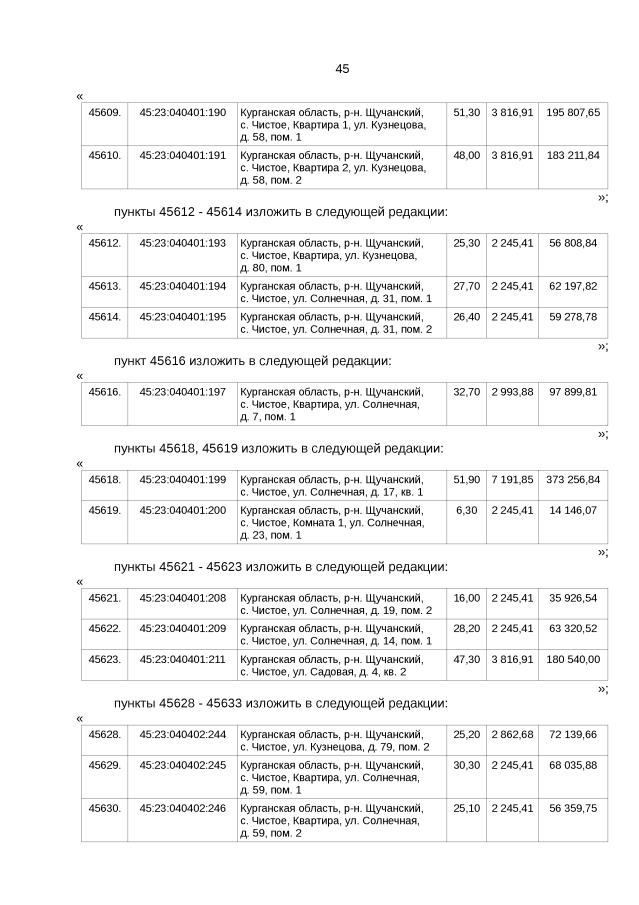 45

«

| 45609. | 45:23:040401:190 | Курганская область, р-н. Щучанский, с. Чистое, Квартира 1, ул. Кузнецова, д. 58, пом. 1 | 51,30 | 3 816,91 | 195 807,65 |
|---|---|---|---|---|---|
| 45610. | 45:23:040401:191 | Курганская область, р-н. Щучанский, с. Чистое, Квартира 2, ул. Кузнецова, д. 58, пом. 2 | 48,00 | 3 816,91 | 183 211,84 |

»;

пункты 45612 - 45614 изложить в следующей редакции:

«

| 45612. | 45:23:040401:193 | Курганская область, р-н. Щучанский, с. Чистое, Квартира, ул. Кузнецова, д. 80, пом. 1 | 25,30 | 2 245,41 | 56 808,84 |
|---|---|---|---|---|---|
| 45613. | 45:23:040401:194 | Курганская область, р-н. Щучанский, с. Чистое, ул. Солнечная, д. 31, пом. 1 | 27,70 | 2 245,41 | 62 197,82 |
| 45614. | 45:23:040401:195 | Курганская область, р-н. Щучанский, с. Чистое, ул. Солнечная, д. 31, пом. 2 | 26,40 | 2 245,41 | 59 278,78 |

»;

пункт 45616 изложить в следующей редакции:

«

| 45616. | 45:23:040401:197 | Курганская область, р-н. Щучанский, с. Чистое, Квартира, ул. Солнечная, д. 7, пом. 1 | 32,70 | 2 993,88 | 97 899,81 |
|---|---|---|---|---|---|

»;

пункты 45618, 45619 изложить в следующей редакции:

«

| 45618. | 45:23:040401:199 | Курганская область, р-н. Щучанский, с. Чистое, ул. Солнечная, д. 17, кв. 1 | 51,90 | 7 191,85 | 373 256,84 |
|---|---|---|---|---|---|
| 45619. | 45:23:040401:200 | Курганская область, р-н. Щучанский, с. Чистое, Комната 1, ул. Солнечная, д. 23, пом. 1 | 6,30 | 2 245,41 | 14 146,07 |

»;

пункты 45621 - 45623 изложить в следующей редакции:

«

| 45621. | 45:23:040401:208 | Курганская область, р-н. Щучанский, с. Чистое, ул. Солнечная, д. 19, пом. 2 | 16,00 | 2 245,41 | 35 926,54 |
|---|---|---|---|---|---|
| 45622. | 45:23:040401:209 | Курганская область, р-н. Щучанский, с. Чистое, ул. Солнечная, д. 14, пом. 1 | 28,20 | 2 245,41 | 63 320,52 |
| 45623. | 45:23:040401:211 | Курганская область, р-н. Щучанский, с. Чистое, ул. Садовая, д. 4, кв. 2 | 47,30 | 3 816,91 | 180 540,00 |

»;

пункты 45628 - 45633 изложить в следующей редакции:

«

| 45628. | 45:23:040402:244 | Курганская область, р-н. Щучанский, с. Чистое, ул. Кузнецова, д. 79, пом. 2 | 25,20 | 2 862,68 | 72 139,66 |
|---|---|---|---|---|---|
| 45629. | 45:23:040402:245 | Курганская область, р-н. Щучанский, с. Чистое, Квартира, ул. Солнечная, д. 59, пом. 1 | 30,30 | 2 245,41 | 68 035,88 |
| 45630. | 45:23:040402:246 | Курганская область, р-н. Щучанский, с. Чистое, Квартира, ул. Солнечная, д. 59, пом. 2 | 25,10 | 2 245,41 | 56 359,75 |